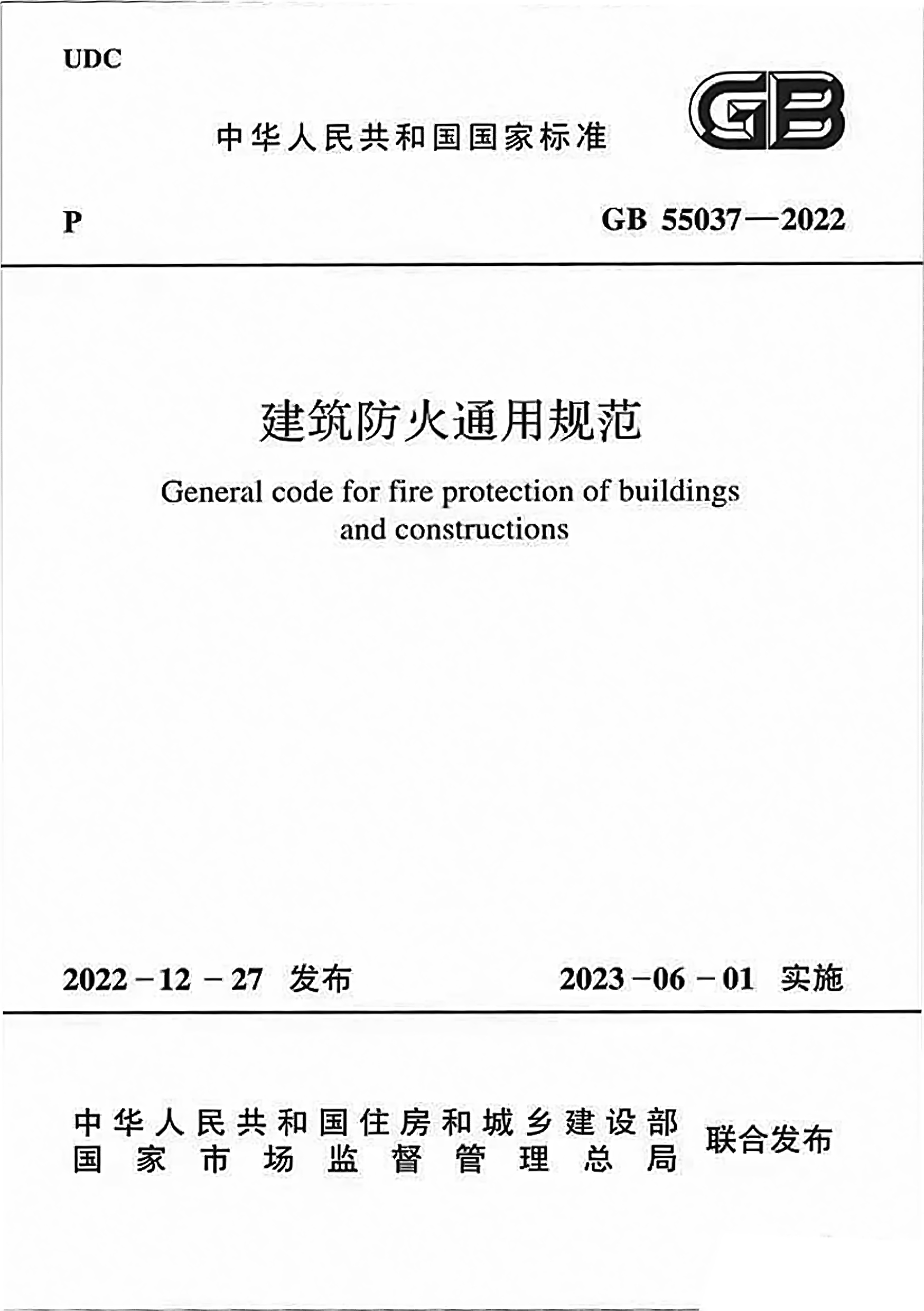 UDC

中华人民共和国国家标准

GB

P

GB 55037—2022

建筑防火通用规范

General code for fire protection of buildings and constructions

2022－12－27 发布

2023－06－01 实施

中华人民共和国住房和城乡建设部
国家市场监督管理总局

联合发布